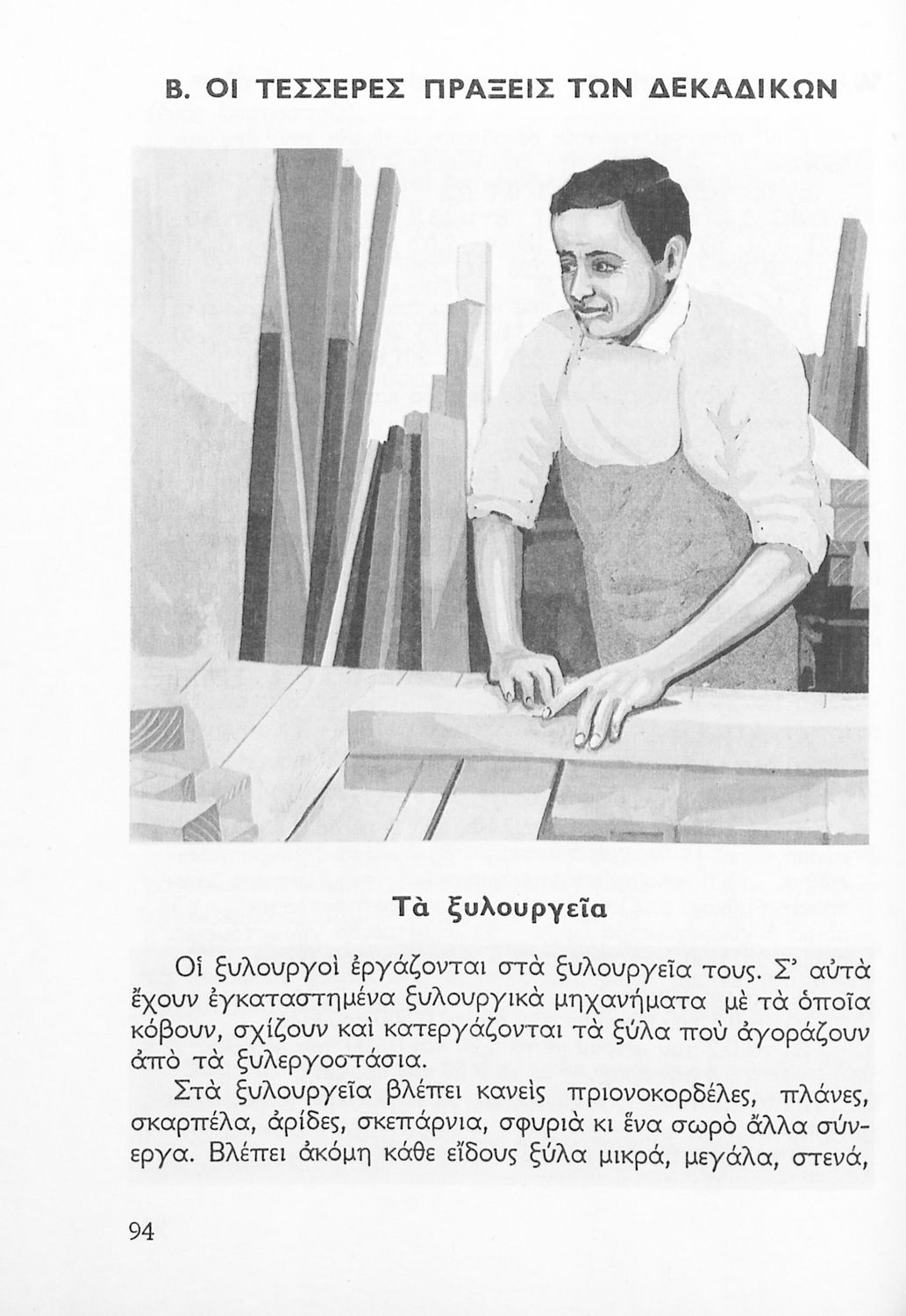 Β. ΟΙ ΤΕΣΣΕΡΕΣ ΠΡΑΞΕΙΣ ΤΩΝ ΔΕΚΑΔΙΚΩΝ

Τὰ ξυλουργεῖα

Οἱ ξυλουργοὶ ἐργάζονται στὰ ξυλουργεῖα τους. Σ' αὐτὰ ἔχουν ἐγκαταστημένα ξυλουργικὰ μηχανήματα μὲ τὰ ὁποῖα κόβουν, σχίζουν καὶ κατεργάζονται τὰ ξύλα ποὺ ἀγοράζουν ἀπὸ τὰ ξυλεργοστάσια.

Στὰ ξυλουργεῖα βλέπει κανεὶς πριονοκορδέλες, πλάνες, σκαρπέλα, ἀρίδες, σκεπάρνια, σφυριὰ κι ἕνα σωρὸ ἄλλα σύνεργα. Βλέπει ἀκόμη κάθε εἴδους ξύλα μικρά, μεγάλα, στενά,

94